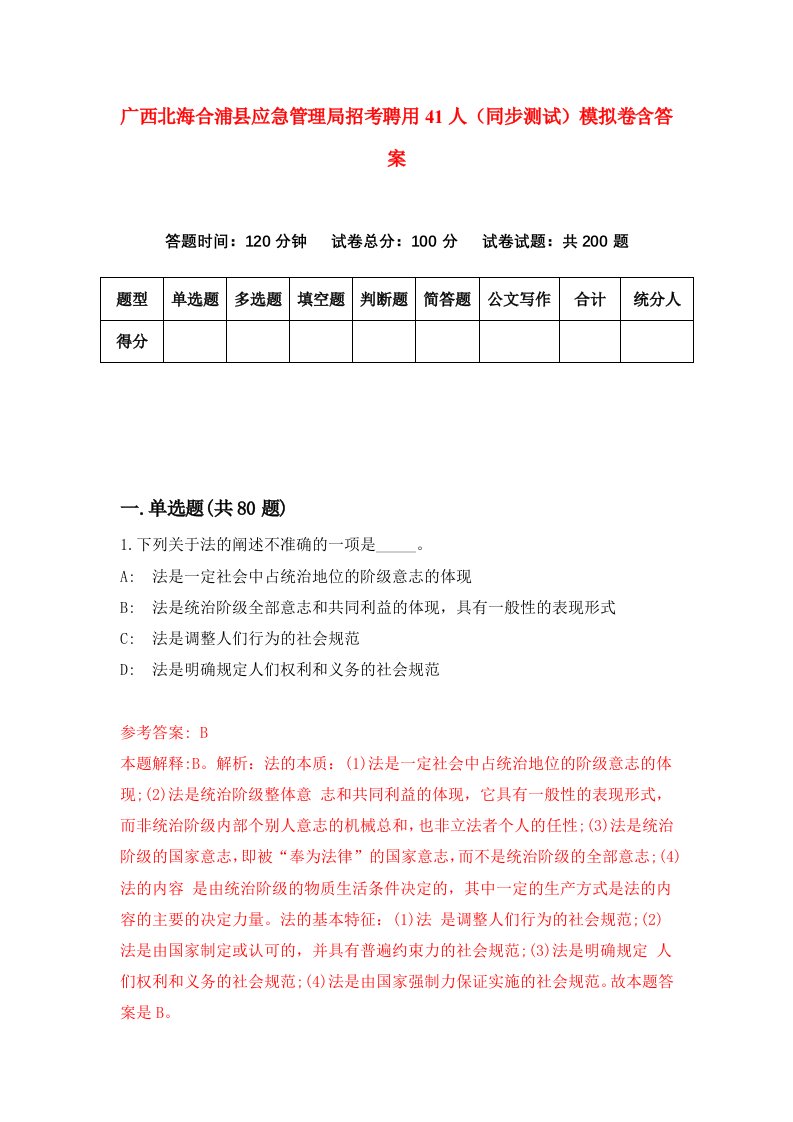 广西北海合浦县应急管理局招考聘用41人（同步测试）模拟卷含答案

答题时间：120分钟　试卷总分：100分　试卷试题：共200题

| 题型 | 单选题 | 多选题 | 填空题 | 判断题 | 简答题 | 公文写作 | 合计 | 统分人 |
|---|---|---|---|---|---|---|---|---|
| 得分 | | | | | | | | |

一.单选题(共80题)

1.下列关于法的阐述不准确的一项是_____。

A:　法是一定社会中占统治地位的阶级意志的体现

B:　法是统治阶级全部意志和共同利益的体现，具有一般性的表现形式

C:　法是调整人们行为的社会规范

D:　法是明确规定人们权利和义务的社会规范

参考答案: B

本题解释:B。解析：法的本质：(1)法是一定社会中占统治地位的阶级意志的体现;(2)法是统治阶级整体意 志和共同利益的体现，它具有一般性的表现形式，而非统治阶级内部个别人意志的机械总和，也非立法者个人的任性;(3)法是统治阶级的国家意志，即被“奉为法律”的国家意志，而不是统治阶级的全部意志;(4)法的内容 是由统治阶级的物质生活条件决定的，其中一定的生产方式是法的内容的主要的决定力量。法的基本特征：(1)法 是调整人们行为的社会规范;(2)法是由国家制定或认可的，并具有普遍约束力的社会规范;(3)法是明确规定 人们权利和义务的社会规范;(4)法是由国家强制力保证实施的社会规范。故本题答案是B。